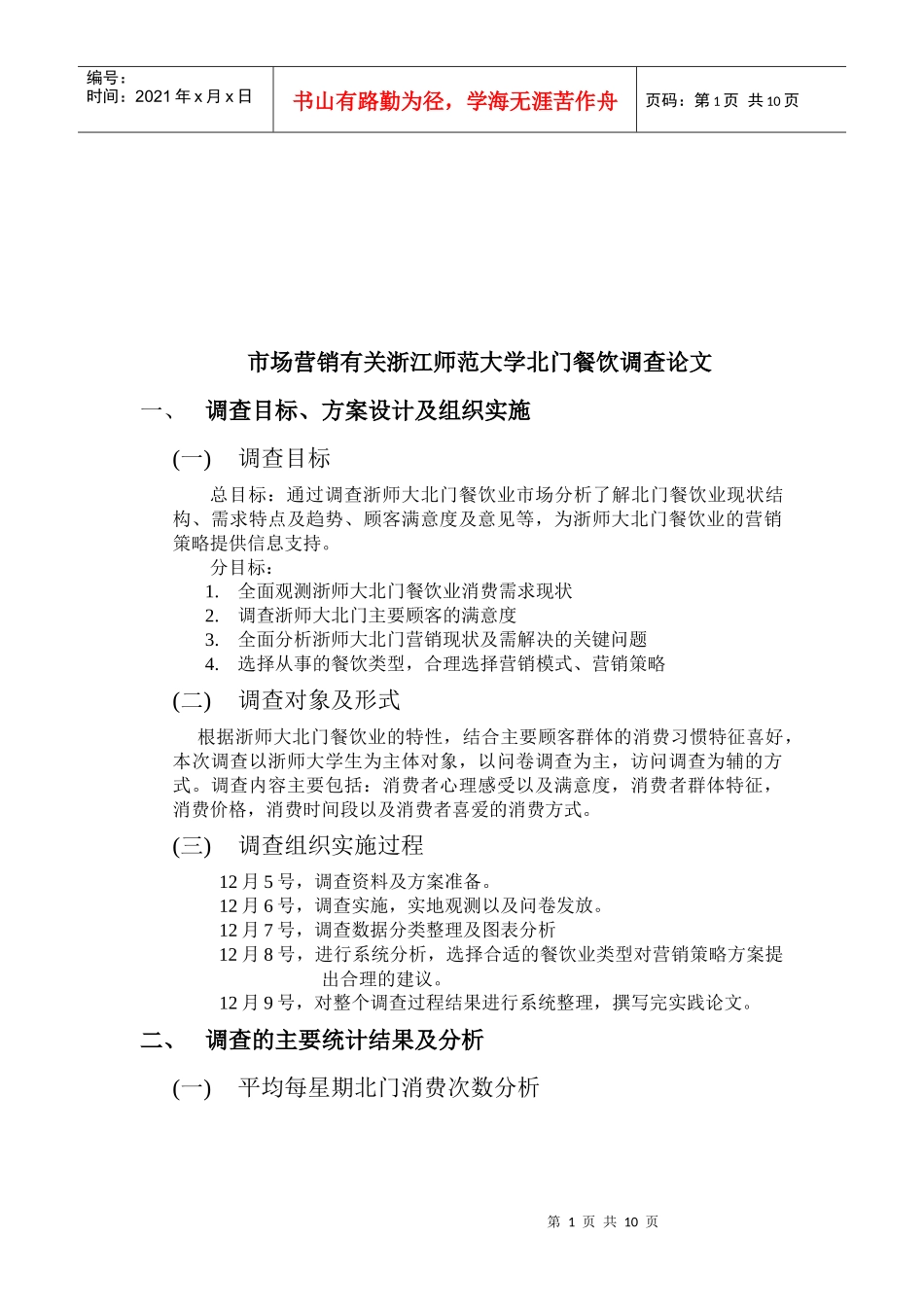 编号：
时间：2021 年 x 月 x 日

书山有路勤为径，学海无涯苦作舟

页码：第 1 页 共 10 页

市场营销有关浙江师范大学北门餐饮调查论文

一、 调查目标、方案设计及组织实施

(一) 调查目标

总目标：通过调查浙师大北门餐饮业市场分析了解北门餐饮业现状结构、需求特点及趋势、顾客满意度及意见等，为浙师大北门餐饮业的营销策略提供信息支持。

分目标：
1. 全面观测浙师大北门餐饮业消费需求现状
2. 调查浙师大北门主要顾客的满意度
3. 全面分析浙师大北门营销现状及需解决的关键问题
4. 选择从事的餐饮类型，合理选择营销模式、营销策略

(二) 调查对象及形式

根据浙师大北门餐饮业的特性，结合主要顾客群体的消费习惯特征喜好，本次调查以浙师大学生为主体对象，以问卷调查为主，访问调查为辅的方式。调查内容主要包括：消费者心理感受以及满意度，消费者群体特征，消费价格，消费时间段以及消费者喜爱的消费方式。

(三) 调查组织实施过程

12 月 5 号，调查资料及方案准备。
12 月 6 号，调查实施，实地观测以及问卷发放。
12 月 7 号，调查数据分类整理及图表分析
12 月 8 号，进行系统分析，选择合适的餐饮业类型对营销策略方案提出合理的建议。
12 月 9 号，对整个调查过程结果进行系统整理，撰写完实践论文。

二、 调查的主要统计结果及分析

(一) 平均每星期北门消费次数分析

第 1 页 共 10 页